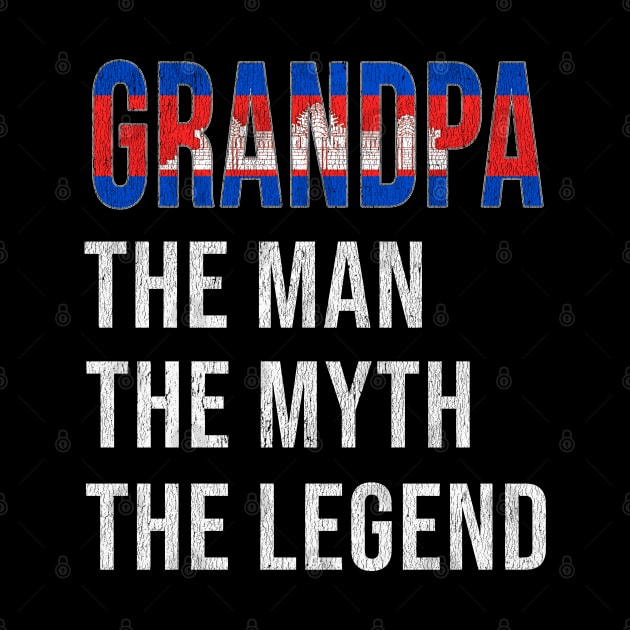 GRANDPA
THE MAN
THE MYTH
THE LEGEND